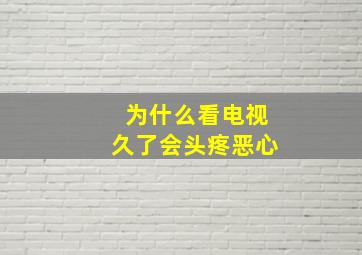 为什么看电视
久了会头疼恶心